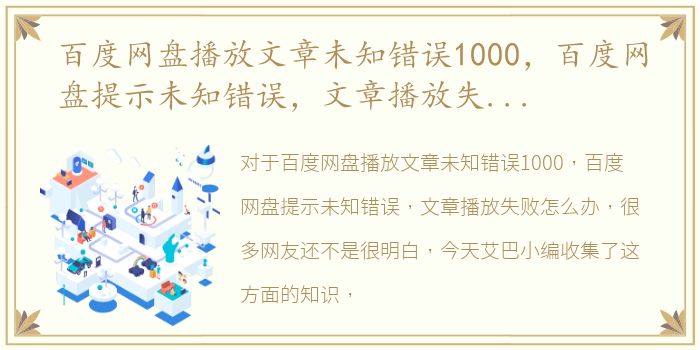 百度网盘播放文章未知错误1000，百度网盘提示未知错误，文章播放失...

对于百度网盘播放文章未知错误1000，百度网盘提示未知错误，文章播放失败怎么办，很多网友还不是很明白，今天艾巴小编收集了这方面的知识，